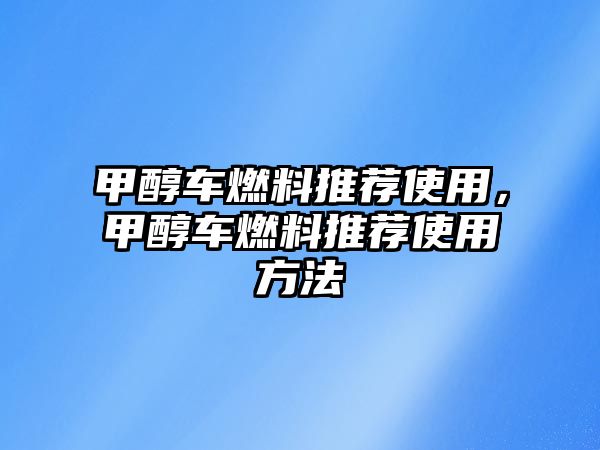 甲醇车燃料推荐使用，甲醇车燃料推荐使用方法